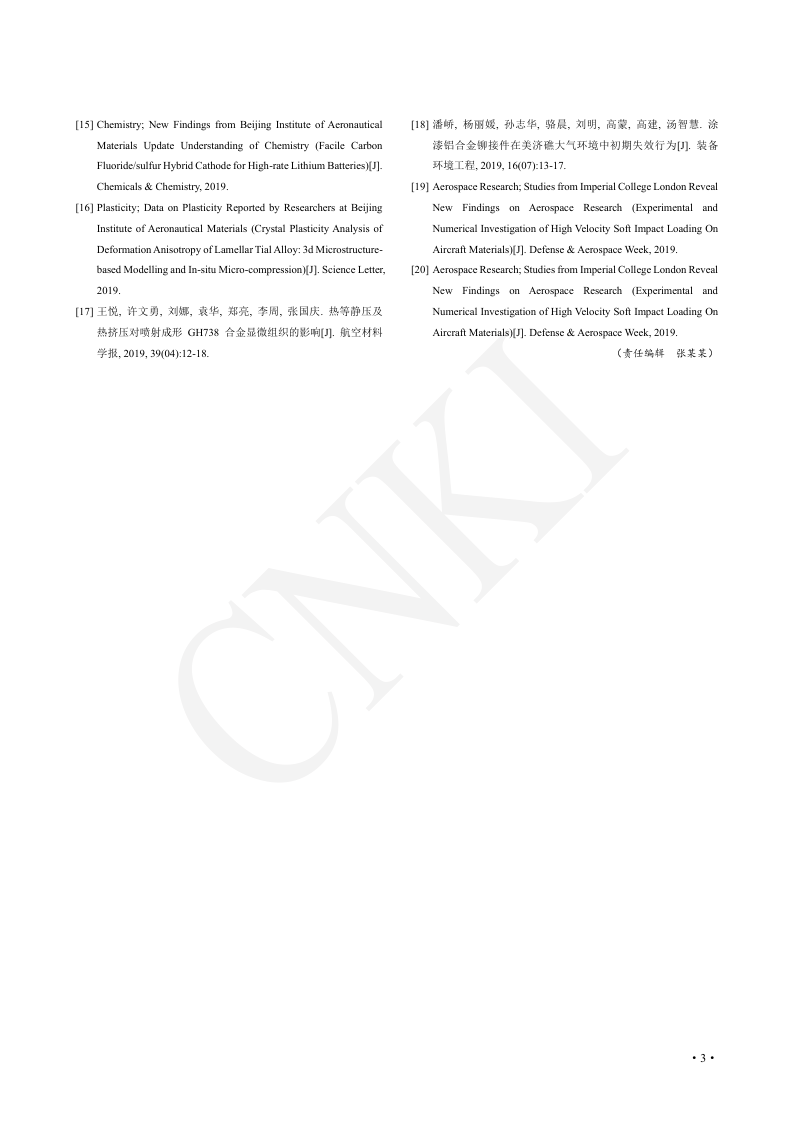 [15] Chemistry; New Findings from Beijing Institute of Aeronautical Materials Update Understanding of Chemistry (Facile Carbon Fluoride/sulfur Hybrid Cathode for High-rate Lithium Batteries)[J]. Chemicals & Chemistry, 2019.

[16] Plasticity; Data on Plasticity Reported by Researchers at Beijing Institute of Aeronautical Materials (Crystal Plasticity Analysis of Deformation Anisotropy of Lamellar Tial Alloy: 3d Microstructure-based Modelling and In-situ Micro-compression)[J]. Science Letter, 2019.

[17] 王悦, 许文勇, 刘娜, 袁华, 郑亮, 李周, 张国庆. 热等静压及热挤压对喷射成形 GH738 合金显微组织的影响[J]. 航空材料学报, 2019, 39(04):12-18.

[18] 潘峤, 杨丽媛, 孙志华, 骆晨, 刘明, 高蒙, 高建, 汤智慧. 涂漆铝合金铆接件在美济礁大气环境中初期失效行为[J]. 装备环境工程, 2019, 16(07):13-17.

[19] Aerospace Research; Studies from Imperial College London Reveal New Findings on Aerospace Research (Experimental and Numerical Investigation of High Velocity Soft Impact Loading On Aircraft Materials)[J]. Defense & Aerospace Week, 2019.

[20] Aerospace Research; Studies from Imperial College London Reveal New Findings on Aerospace Research (Experimental and Numerical Investigation of High Velocity Soft Impact Loading On Aircraft Materials)[J]. Defense & Aerospace Week, 2019.

（责任编辑 张某某）

CNKI

• 3 •